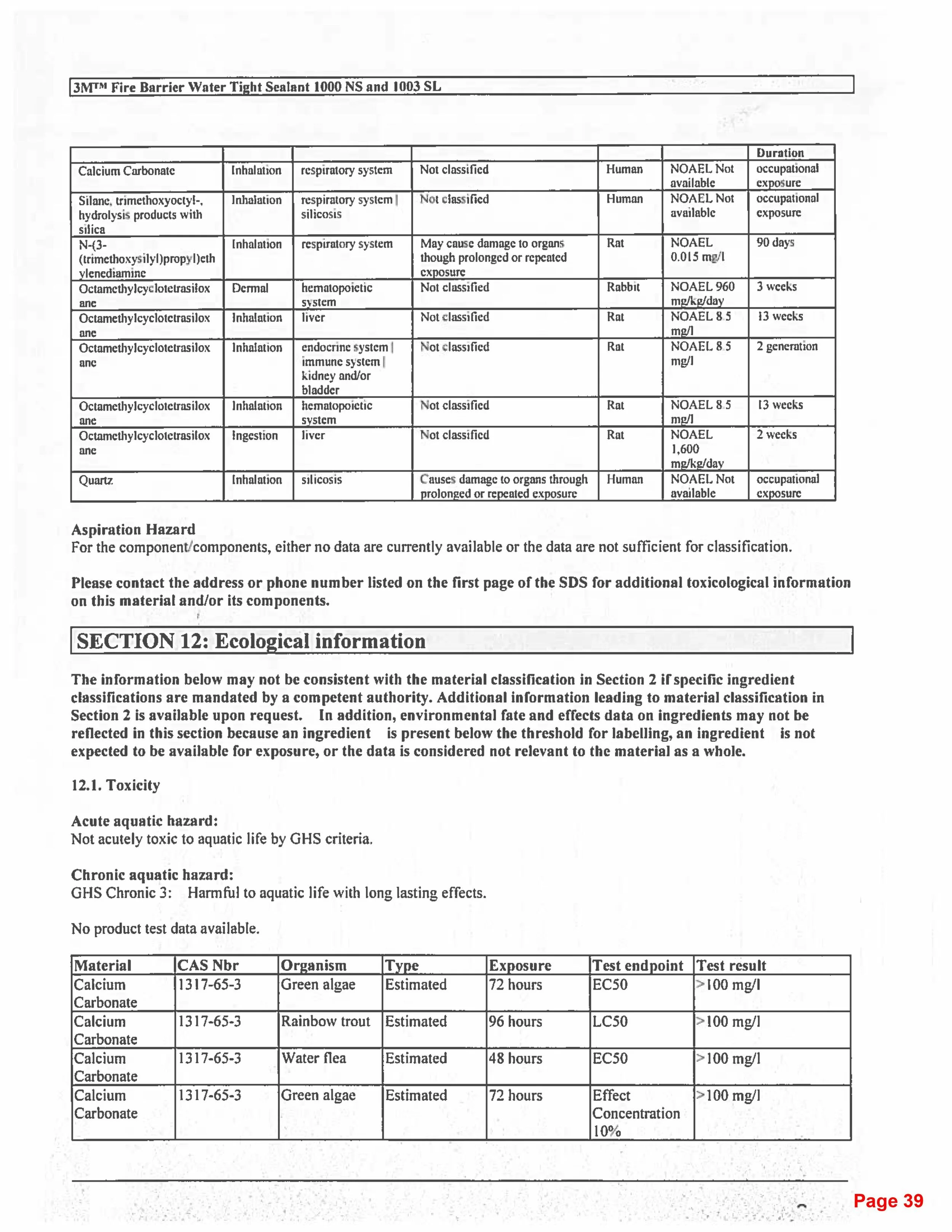 3M™ Fire Barrier Water Tight Sealant 1000 NS and 1003 SL

| | | | | | | Duration |
|---|---|---|---|---|---|---|
| Calcium Carbonate | Inhalation | respiratory system | Not classified | Human | NOAEL Not available | occupational exposure |
| Silane, trimethoxyoctyl-, hydrolysis products with silica | Inhalation | respiratory system \| silicosis | Not classified | Human | NOAEL Not available | occupational exposure |
| N-(3-(trimethoxysilyl)propyl)ethylenediamine | Inhalation | respiratory system | May cause damage to organs though prolonged or repeated exposure | Rat | NOAEL 0.015 mg/l | 90 days |
| Octamethylcyclotetrasiloxane | Dermal | hematopoietic system | Not classified | Rabbit | NOAEL 960 mg/kg/day | 3 weeks |
| Octamethylcyclotetrasiloxane | Inhalation | liver | Not classified | Rat | NOAEL 8.5 mg/l | 13 weeks |
| Octamethylcyclotetrasiloxane | Inhalation | endocrine system \| immune system \| kidney and/or bladder | Not classified | Rat | NOAEL 8.5 mg/l | 2 generation |
| Octamethylcyclotetrasiloxane | Inhalation | hematopoietic system | Not classified | Rat | NOAEL 8.5 mg/l | 13 weeks |
| Octamethylcyclotetrasiloxane | Ingestion | liver | Not classified | Rat | NOAEL 1,600 mg/kg/day | 2 weeks |
| Quartz | Inhalation | silicosis | Causes damage to organs through prolonged or repeated exposure | Human | NOAEL Not available | occupational exposure |

Aspiration Hazard
For the component/components, either no data are currently available or the data are not sufficient for classification.

Please contact the address or phone number listed on the first page of the SDS for additional toxicological information on this material and/or its components.

SECTION 12: Ecological information

The information below may not be consistent with the material classification in Section 2 if specific ingredient classifications are mandated by a competent authority. Additional information leading to material classification in Section 2 is available upon request. In addition, environmental fate and effects data on ingredients may not be reflected in this section because an ingredient is present below the threshold for labelling, an ingredient is not expected to be available for exposure, or the data is considered not relevant to the material as a whole.

12.1. Toxicity

Acute aquatic hazard:
Not acutely toxic to aquatic life by GHS criteria.

Chronic aquatic hazard:
GHS Chronic 3: Harmful to aquatic life with long lasting effects.

No product test data available.

| Material | CAS Nbr | Organism | Type | Exposure | Test endpoint | Test result |
|---|---|---|---|---|---|---|
| Calcium Carbonate | 1317-65-3 | Green algae | Estimated | 72 hours | EC50 | >100 mg/l |
| Calcium Carbonate | 1317-65-3 | Rainbow trout | Estimated | 96 hours | LC50 | >100 mg/l |
| Calcium Carbonate | 1317-65-3 | Water flea | Estimated | 48 hours | EC50 | >100 mg/l |
| Calcium Carbonate | 1317-65-3 | Green algae | Estimated | 72 hours | Effect Concentration 10% | >100 mg/l |

Page 39